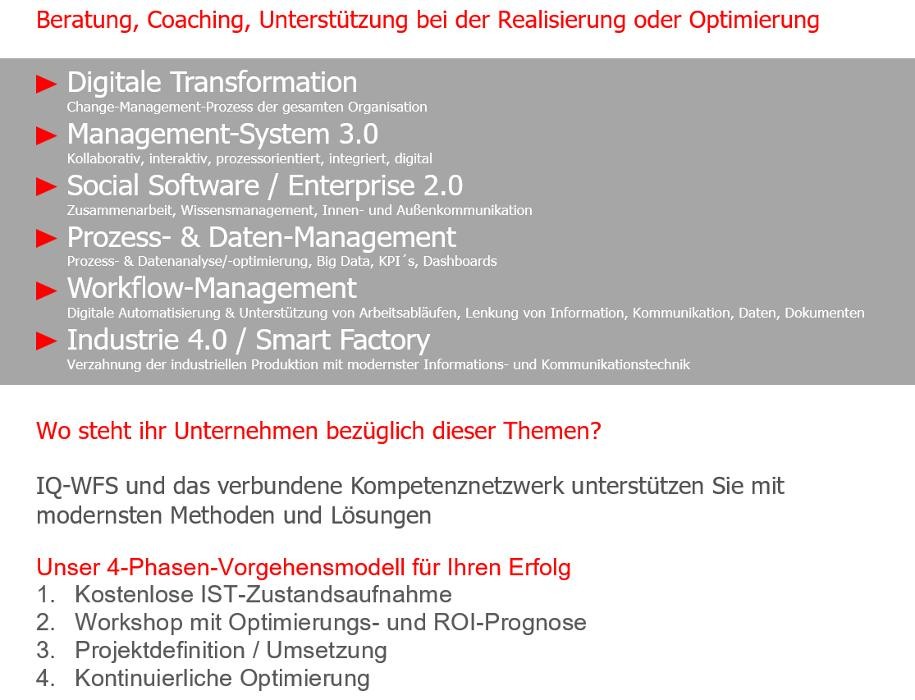 Beratung, Coaching, Unterstützung bei der Realisierung oder Optimierung

► Digitale Transformation
Change-Management-Prozess der gesamten Organisation

► Management-System 3.0
Kollaborativ, interaktiv, prozessorientiert, integriert, digital

► Social Software / Enterprise 2.0
Zusammenarbeit, Wissensmanagement, Innen- und Außenkommunikation

► Prozess- & Daten-Management
Prozess- & Datenanalyse/-optimierung, Big Data, KPI´s, Dashboards

► Workflow-Management
Digitale Automatisierung & Unterstützung von Arbeitsabläufen, Lenkung von Information, Kommunikation, Daten, Dokumenten

► Industrie 4.0 / Smart Factory
Verzahnung der industriellen Produktion mit modernster Informations- und Kommunikationstechnik

Wo steht ihr Unternehmen bezüglich dieser Themen?

IQ-WFS und das verbundene Kompetenznetzwerk unterstützen Sie mit modernsten Methoden und Lösungen

Unser 4-Phasen-Vorgehensmodell für Ihren Erfolg
1. Kostenlose IST-Zustandsaufnahme
2. Workshop mit Optimierungs- und ROI-Prognose
3. Projektdefinition / Umsetzung
4. Kontinuierliche Optimierung